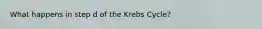 What happens in step d of the Krebs Cycle?